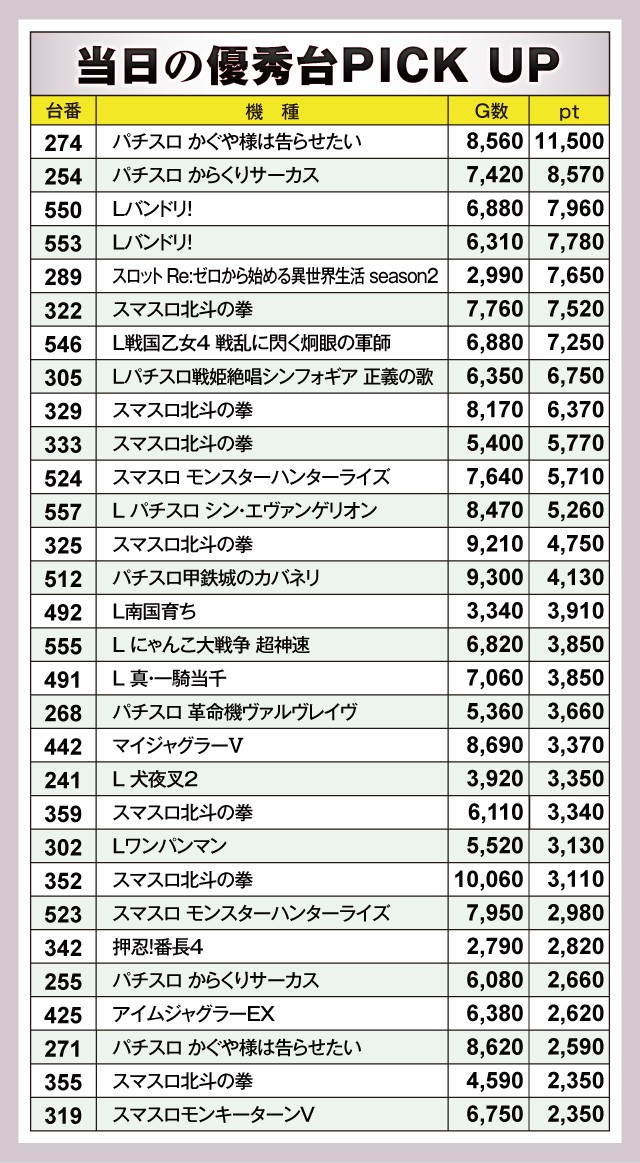 当日の優秀台PICK UP

| 台番 | 機　種 | G数 | pt |
|---|---|---|---|
| 274 | パチスロ かぐや様は告らせたい | 8,560 | 11,500 |
| 254 | パチスロ からくりサーカス | 7,420 | 8,570 |
| 550 | Lバンドリ! | 6,880 | 7,960 |
| 553 | Lバンドリ! | 6,310 | 7,780 |
| 289 | スロット Re:ゼロから始める異世界生活 season2 | 2,990 | 7,650 |
| 322 | スマスロ北斗の拳 | 7,760 | 7,520 |
| 546 | L戦国乙女4 戦乱に閃く炯眼の軍師 | 6,880 | 7,250 |
| 305 | Lパチスロ戦姫絶唱シンフォギア 正義の歌 | 6,350 | 6,750 |
| 329 | スマスロ北斗の拳 | 8,170 | 6,370 |
| 333 | スマスロ北斗の拳 | 5,400 | 5,770 |
| 524 | スマスロ モンスターハンターライズ | 7,640 | 5,710 |
| 557 | L パチスロ シン･エヴァンゲリオン | 8,470 | 5,260 |
| 325 | スマスロ北斗の拳 | 9,210 | 4,750 |
| 512 | パチスロ甲鉄城のカバネリ | 9,300 | 4,130 |
| 492 | L南国育ち | 3,340 | 3,910 |
| 555 | L にゃんこ大戦争 超神速 | 6,820 | 3,850 |
| 491 | L 真･一騎当千 | 7,060 | 3,850 |
| 268 | パチスロ 革命機ヴァルヴレイヴ | 5,360 | 3,660 |
| 442 | マイジャグラーV | 8,690 | 3,370 |
| 241 | L 犬夜叉2 | 3,920 | 3,350 |
| 359 | スマスロ北斗の拳 | 6,110 | 3,340 |
| 302 | Lワンパンマン | 5,520 | 3,130 |
| 352 | スマスロ北斗の拳 | 10,060 | 3,110 |
| 523 | スマスロ モンスターハンターライズ | 7,950 | 2,980 |
| 342 | 押忍!番長4 | 2,790 | 2,820 |
| 255 | パチスロ からくりサーカス | 6,080 | 2,660 |
| 425 | アイムジャグラーEX | 6,380 | 2,620 |
| 271 | パチスロ かぐや様は告らせたい | 8,620 | 2,590 |
| 355 | スマスロ北斗の拳 | 4,590 | 2,350 |
| 319 | スマスロモンキーターンV | 6,750 | 2,350 |